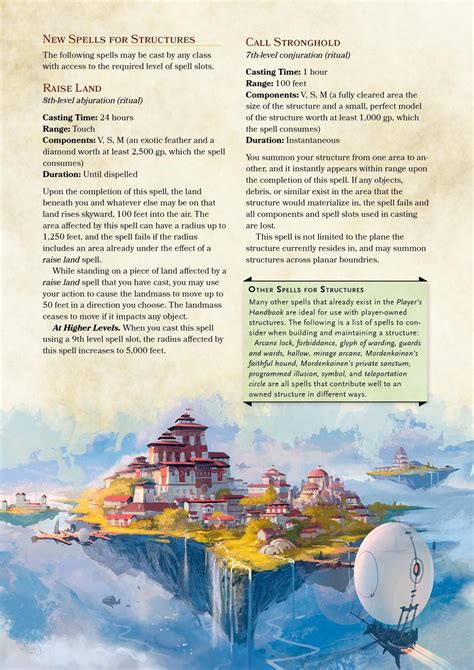 New Spells for Structures

The following spells may be cast by any class with access to the required level of spell slots.

Raise Land

8th-level abjuration (ritual)

Casting Time: 24 hours
Range: Touch
Components: V, S, M (an exotic feather and a diamond worth at least 2,500 gp, which the spell consumes)
Duration: Until dispelled

Upon the completion of this spell, the land beneath you and whatever else may be on that land rises skyward, 100 feet into the air. The area affected by this spell can have a radius up to 1,250 feet, and the spell fails if the radius includes an area already under the effect of a raise land spell.

While standing on a piece of land affected by a raise land spell that you have cast, you may use your action to cause the landmass to move up to 50 feet in a direction you choose. The landmass ceases to move if it impacts any object.

At Higher Levels. When you cast this spell using a 9th level spell slot, the radius affected by this spell increases to 5,000 feet.

Call Stronghold

7th-level conjuration (ritual)

Casting Time: 1 hour
Range: 100 feet
Components: V, S, M (a fully cleared area the size of the structure and a small, perfect model of the structure worth at least 1,000 gp, which the spell consumes)
Duration: Instantaneous

You summon your structure from one area to another, and it instantly appears within range upon the completion of this spell. If any objects, debris, or similar exist in the area that the structure would materialize in, the spell fails and all components and spell slots used in casting are lost.

This spell is not limited to the plane the structure currently resides in, and may summon structures across planar boundries.

Other Spells for Structures

Many other spells that already exist in the Player's Handbook are ideal for use with player-owned structures. The following is a list of spells to consider when building and maintaining a structure:

Arcane lock, forbiddance, glyph of warding, guards and wards, hallow, mirage arcane, Mordenkainen's faithful hound, Mordenkainen's private sanctum, programmed illusion, symbol, and teleportation circle are all spells that contribute well to an owned structure in different ways.